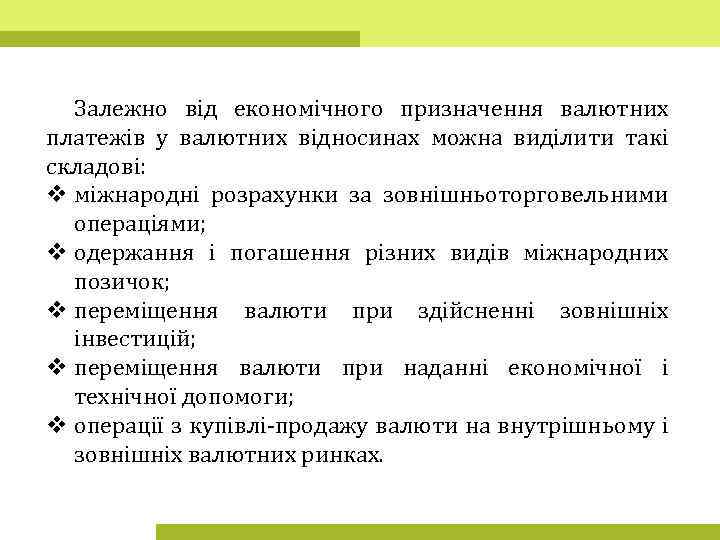 Залежно від економічного призначення валютних платежів у валютних відносинах можна виділити такі складові:

❖ міжнародні розрахунки за зовнішньоторговельними операціями;
❖ одержання і погашення різних видів міжнародних позичок;
❖ переміщення валюти при здійсненні зовнішніх інвестицій;
❖ переміщення валюти при наданні економічної і технічної допомоги;
❖ операції з купівлі-продажу валюти на внутрішньому і зовнішніх валютних ринках.